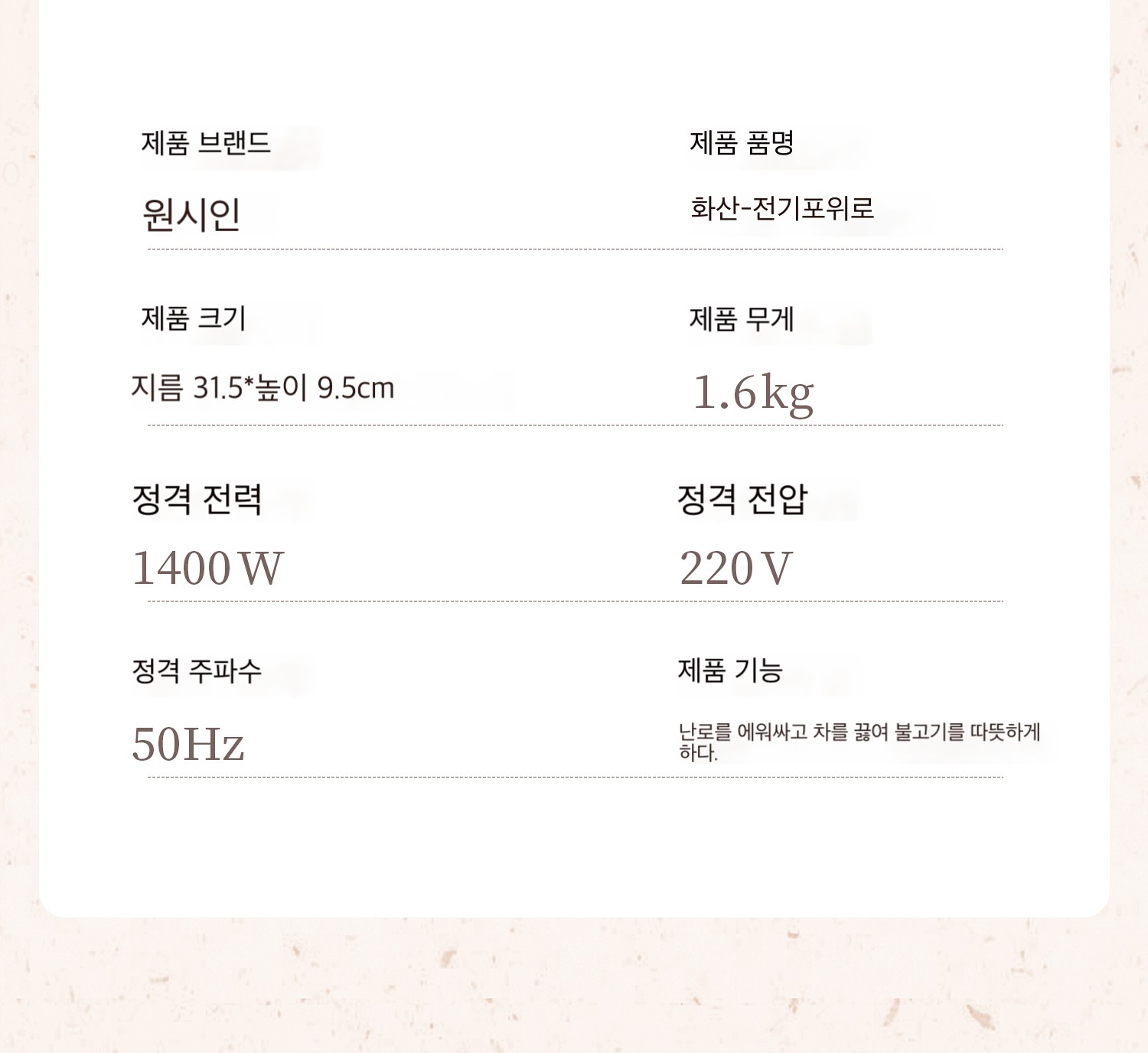 제품 브랜드

원시인

제품 품명

화산-전기포위로

제품 크기

지름 31.5*높이 9.5cm

제품 무게

1.6kg

정격 전력

1400 W

정격 전압

220 V

정격 주파수

50Hz

제품 기능

난로를 에워싸고 차를 끓여 불고기를 따뜻하게 하다.